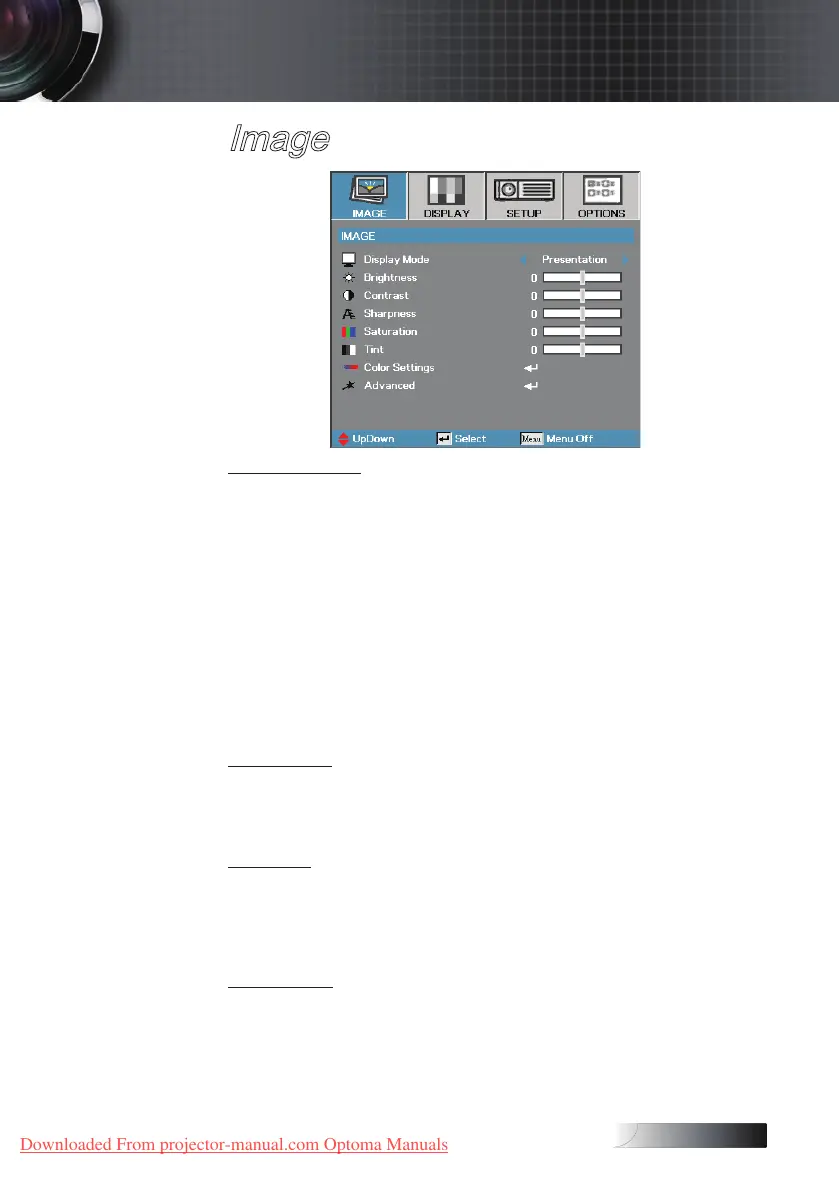 Image

IMAGE DISPLAY SETUP OPTIONS

IMAGE

Display Mode Presentation
Brightness 0
Contrast 0
Sharpness 0
Saturation 0
Tint 0
Color Settings
Advanced

UpDown Select Menu Menu Off

Downloaded From projector-manual.com Optoma Manuals